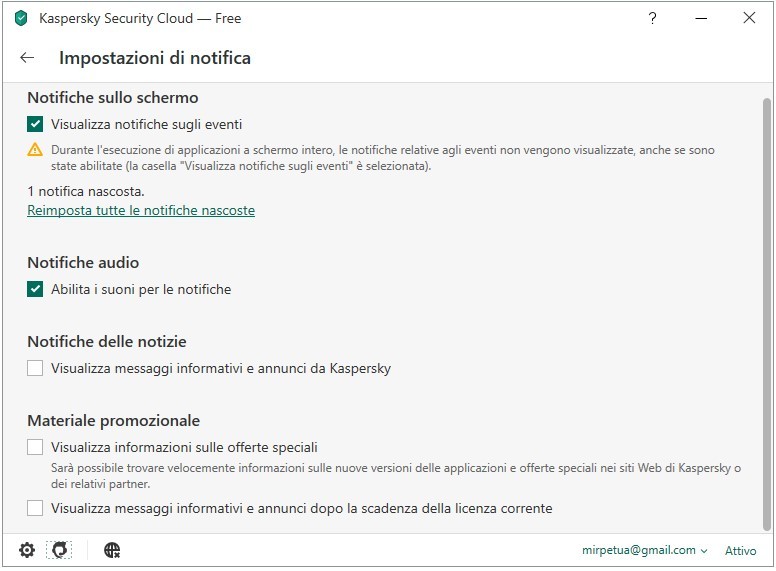 Kaspersky Security Cloud — Free

?

Impostazioni di notifica

Notifiche sullo schermo

Visualizza notifiche sugli eventi

Durante l'esecuzione di applicazioni a schermo intero, le notifiche relative agli eventi non vengono visualizzate, anche se sono state abilitate (la casella "Visualizza notifiche sugli eventi" è selezionata).

1 notifica nascosta.

Reimposta tutte le notifiche nascoste

Notifiche audio

Abilita i suoni per le notifiche

Notifiche delle notizie

Visualizza messaggi informativi e annunci da Kaspersky

Materiale promozionale

Visualizza informazioni sulle offerte speciali

Sarà possibile trovare velocemente informazioni sulle nuove versioni delle applicazioni e offerte speciali nei siti Web di Kaspersky o dei relativi partner.

Visualizza messaggi informativi e annunci dopo la scadenza della licenza corrente

mirpetua@gmail.com

Attivo